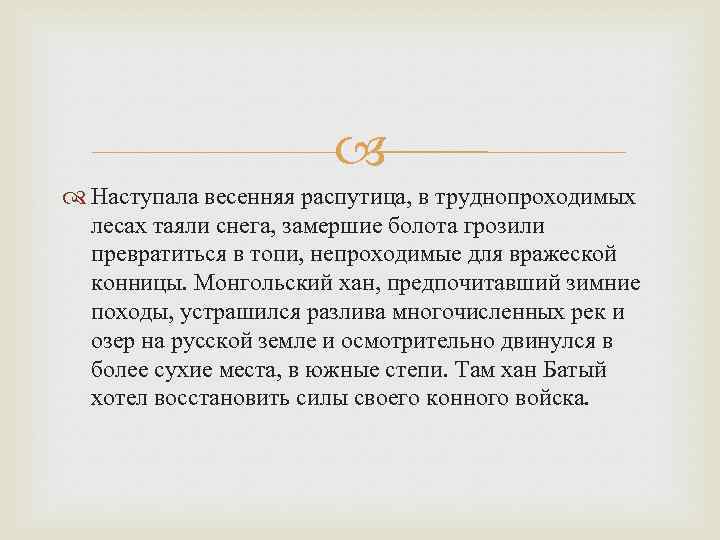 Наступала весенняя распутица, в труднопроходимых лесах таяли снега, замершие болота грозили превратиться в топи, непроходимые для вражеской конницы. Монгольский хан, предпочитавший зимние походы, устрашился разлива многочисленных рек и озер на русской земле и осмотрительно двинулся в более сухие места, в южные степи. Там хан Батый хотел восстановить силы своего конного войска.